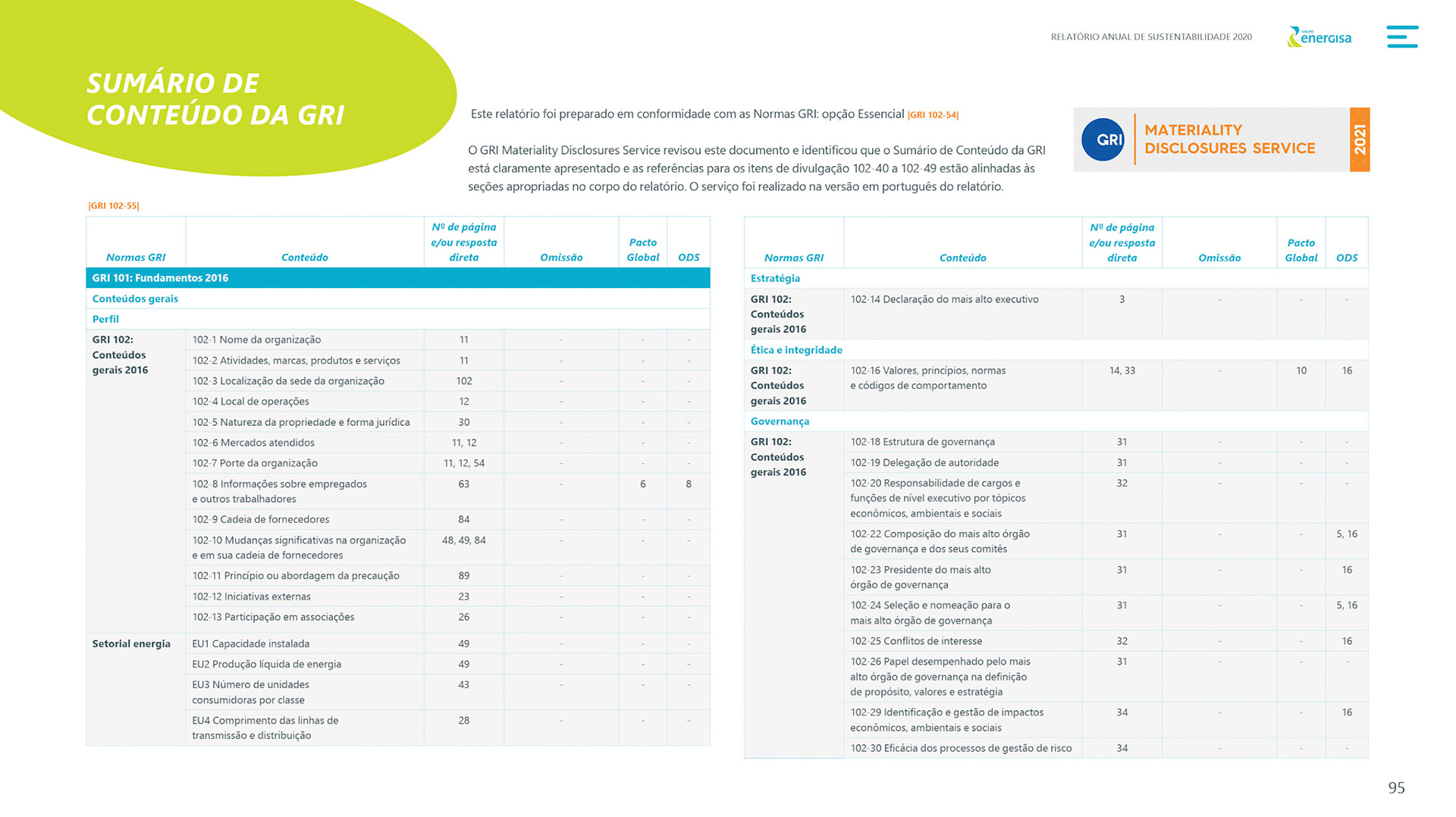 RELATÓRIO ANUAL DE SUSTENTABILIDADE 2020

GRUPO energisa

SUMÁRIO DE CONTEÚDO DA GRI

Este relatório foi preparado em conformidade com as Normas GRI: opção Essencial |GRI 102-54|

O GRI Materiality Disclosures Service revisou este documento e identificou que o Sumário de Conteúdo da GRI está claramente apresentado e as referências para os itens de divulgação 102-40 a 102-49 estão alinhadas às seções apropriadas no corpo do relatório. O serviço foi realizado na versão em português do relatório.

GRI MATERIALITY DISCLOSURES SERVICE 2021

|GRI 102-55|

| Normas GRI | Conteúdo | Nº de página e/ou resposta direta | Omissão | Pacto Global | ODS |
|---|---|---|---|---|---|
| GRI 101: Fundamentos 2016 | | | | | |
| Conteúdos gerais | | | | | |
| Perfil | | | | | |
| GRI 102: Conteúdos gerais 2016 | 102-1 Nome da organização | 11 | - | - | - |
| | 102-2 Atividades, marcas, produtos e serviços | 11 | - | - | - |
| | 102-3 Localização da sede da organização | 102 | - | - | - |
| | 102-4 Local de operações | 12 | - | - | - |
| | 102-5 Natureza da propriedade e forma jurídica | 30 | - | - | - |
| | 102-6 Mercados atendidos | 11, 12 | - | - | - |
| | 102-7 Porte da organização | 11, 12, 54 | - | - | - |
| | 102-8 Informações sobre empregados e outros trabalhadores | 63 | - | 6 | 8 |
| | 102-9 Cadeia de fornecedores | 84 | - | - | - |
| | 102-10 Mudanças significativas na organização e em sua cadeia de fornecedores | 48, 49, 84 | - | - | - |
| | 102-11 Princípio ou abordagem da precaução | 89 | - | - | - |
| | 102-12 Iniciativas externas | 23 | - | - | - |
| | 102-13 Participação em associações | 26 | - | - | - |
| Setorial energia | EU1 Capacidade instalada | 49 | - | - | - |
| | EU2 Produção líquida de energia | 49 | - | - | - |
| | EU3 Número de unidades consumidoras por classe | 43 | - | - | - |
| | EU4 Comprimento das linhas de transmissão e distribuição | 28 | - | - | - |

| Normas GRI | Conteúdo | Nº de página e/ou resposta direta | Omissão | Pacto Global | ODS |
|---|---|---|---|---|---|
| Estratégia | | | | | |
| GRI 102: Conteúdos gerais 2016 | 102-14 Declaração do mais alto executivo | 3 | - | - | - |
| Ética e integridade | | | | | |
| GRI 102: Conteúdos gerais 2016 | 102-16 Valores, princípios, normas e códigos de comportamento | 14, 33 | - | 10 | 16 |
| Governança | | | | | |
| GRI 102: Conteúdos gerais 2016 | 102-18 Estrutura de governança | 31 | - | - | - |
| | 102-19 Delegação de autoridade | 31 | - | - | - |
| | 102-20 Responsabilidade de cargos e funções de nível executivo por tópicos econômicos, ambientais e sociais | 32 | - | - | - |
| | 102-22 Composição do mais alto órgão de governança e dos seus comitês | 31 | - | - | 5, 16 |
| | 102-23 Presidente do mais alto órgão de governança | 31 | - | - | 16 |
| | 102-24 Seleção e nomeação para o mais alto órgão de governança | 31 | - | - | 5, 16 |
| | 102-25 Conflitos de interesse | 32 | - | - | 16 |
| | 102-26 Papel desempenhado pelo mais alto órgão de governança na definição de propósito, valores e estratégia | 31 | - | - | - |
| | 102-29 Identificação e gestão de impactos econômicos, ambientais e sociais | 34 | - | - | 16 |
| | 102-30 Eficácia dos processos de gestão de risco | 34 | - | - | - |

95